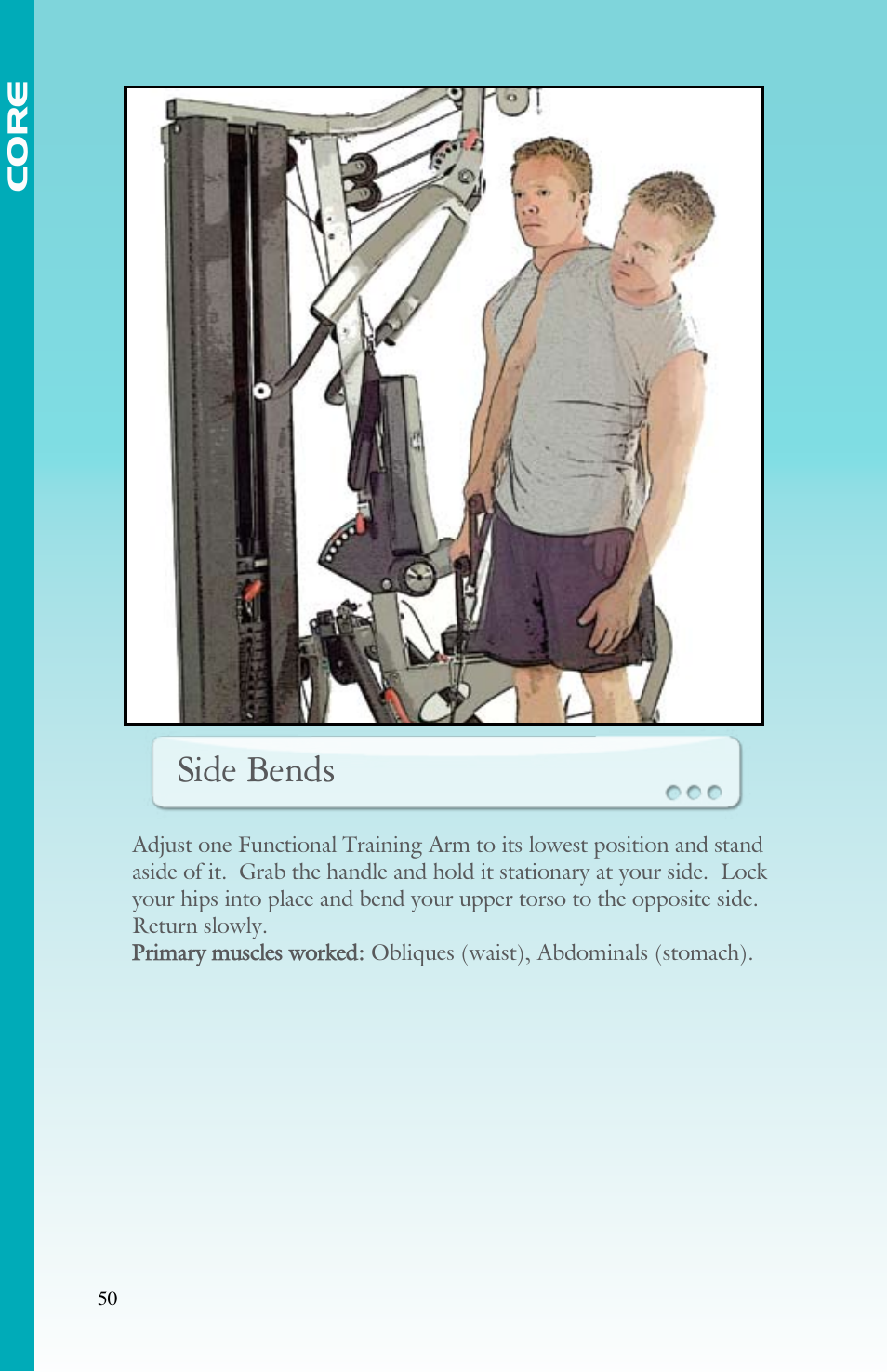 CORE

Side Bends

Adjust one Functional Training Arm to its lowest position and stand aside of it. Grab the handle and hold it stationary at your side. Lock your hips into place and bend your upper torso to the opposite side. Return slowly.
Primary muscles worked: Obliques (waist), Abdominals (stomach).

50